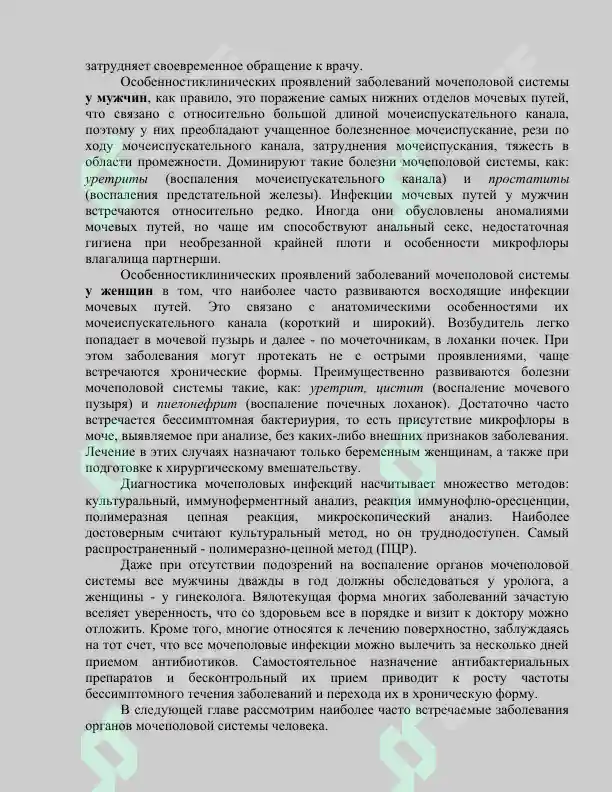 затрудняет своевременное обращение к врачу.

Особенностиклинических проявлений заболеваний мочеполовой системы у мужчин, как правило, это поражение самых нижних отделов мочевых путей, что связано с относительно большой длиной мочеиспускательного канала, поэтому у них преобладают учащенное болезненное мочеиспускание, рези по ходу мочеиспускательного канала, затруднения мочеиспускания, тяжесть в области промежности. Доминируют такие болезни мочеполовой системы, как: уретриты (воспаления мочеиспускательного канала) и простатиты (воспаления предстательной железы). Инфекции мочевых путей у мужчин встречаются относительно редко. Иногда они обусловлены аномалиями мочевых путей, но чаще им способствуют анальный секс, недостаточная гигиена при необрезанной крайней плоти и особенности микрофлоры влагалища партнерши.

Особенностиклинических проявлений заболеваний мочеполовой системы у женщин в том, что наиболее часто развиваются восходящие инфекции мочевых путей. Это связано с анатомическими особенностями их мочеиспускательного канала (короткий и широкий). Возбудитель легко попадает в мочевой пузырь и далее - по мочеточникам, в лоханки почек. При этом заболевания могут протекать не с острыми проявлениями, чаще встречаются хронические формы. Преимущественно развиваются болезни мочеполовой системы такие, как: уретрит, цистит (воспаление мочевого пузыря) и пиелонефрит (воспаление почечных лоханок). Достаточно часто встречается бессимптомная бактериурия, то есть присутствие микрофлоры в моче, выявляемое при анализе, без каких-либо внешних признаков заболевания. Лечение в этих случаях назначают только беременным женщинам, а также при подготовке к хирургическому вмешательству.

Диагностика мочеполовых инфекций насчитывает множество методов: культуральный, иммуноферментный анализ, реакция иммунофлю-оресценции, полимеразная цепная реакция, микроскопический анализ. Наиболее достоверным считают культуральный метод, но он труднодоступен. Самый распространенный - полимеразно-цепной метод (ПЦР).

Даже при отсутствии подозрений на воспаление органов мочеполовой системы все мужчины дважды в год должны обследоваться у уролога, а женщины - у гинеколога. Вялотекущая форма многих заболеваний зачастую вселяет уверенность, что со здоровьем все в порядке и визит к доктору можно отложить. Кроме того, многие относятся к лечению поверхностно, заблуждаясь на тот счет, что все мочеполовые инфекции можно вылечить за несколько дней приемом антибиотиков. Самостоятельное назначение антибактериальных препаратов и бесконтрольный их прием приводит к росту частоты бессимптомного течения заболеваний и перехода их в хроническую форму.

В следующей главе рассмотрим наиболее часто встречаемые заболевания органов мочеполовой системы человека.